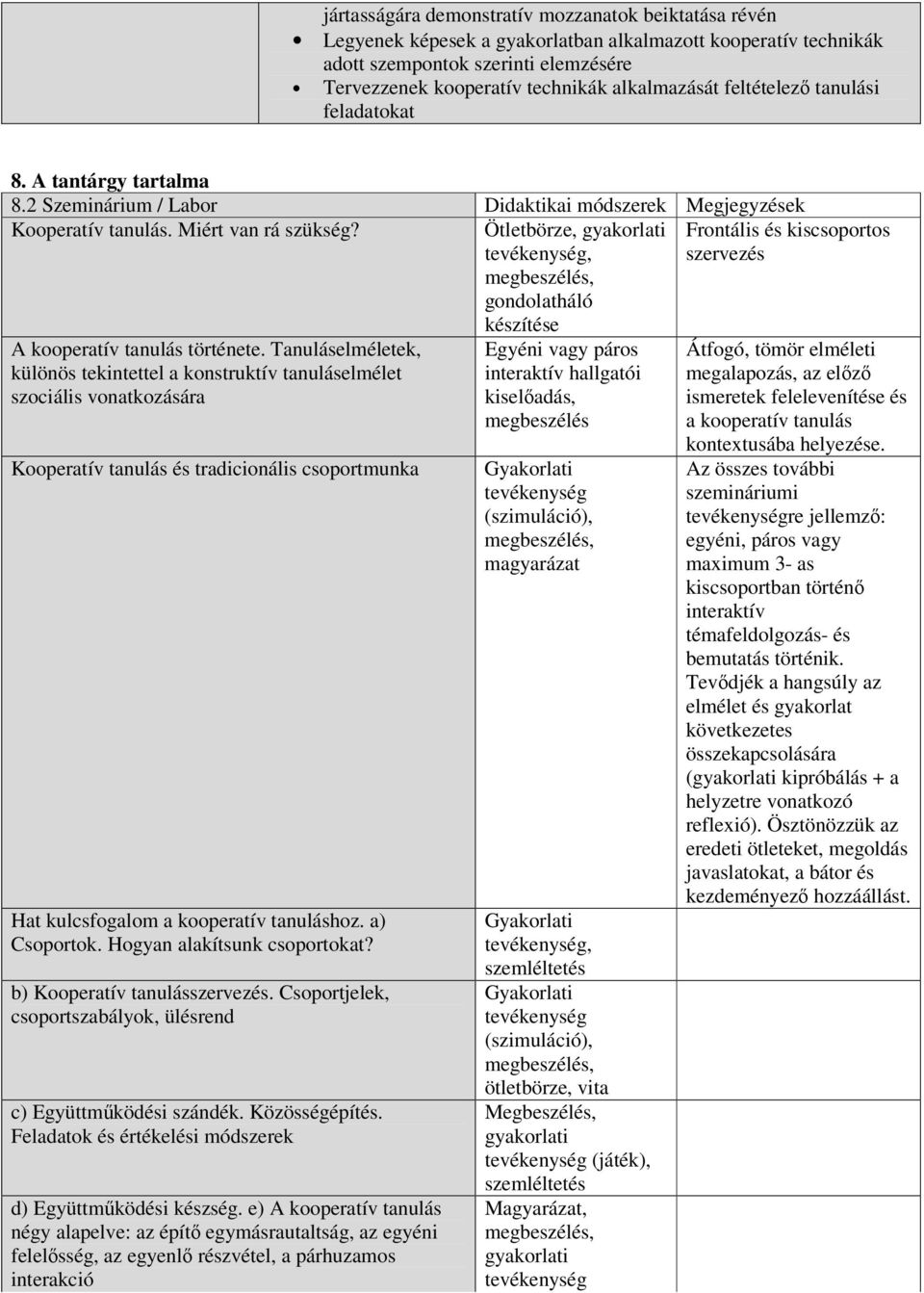 jártasságára demonstratív mozzanatok beiktatása révén
- Legyenek képesek a gyakorlatban alkalmazott kooperatív technikák adott szempontok szerinti elemzésére
- Tervezzenek kooperatív technikák alkalmazását feltételező tanulási feladatokat

8. A tantárgy tartalma

| 8.2 Szeminárium / Labor | Didaktikai módszerek | Megjegyzések |
|---|---|---|
| Kooperatív tanulás. Miért van rá szükség? | Ötletbörze, gyakorlati tevékenység, megbeszélés, gondolatháló készítése | Frontális és kiscsoportos szervezés |
| A kooperatív tanulás története. Tanuláselméletek, különös tekintettel a konstruktív tanuláselmélet szociális vonatkozására | Egyéni vagy páros interaktív hallgatói kiselőadás, megbeszélés | Átfogó, tömör elméleti megalapozás, az előző ismeretek felelevenítése és a kooperatív tanulás kontextusába helyezése. |
| Kooperatív tanulás és tradicionális csoportmunka | Gyakorlati tevékenység (szimuláció), megbeszélés, magyarázat | Az összes további szemináriumi tevékenységre jellemző: egyéni, páros vagy maximum 3- as kiscsoportban történő interaktív témafeldolgozás- és bemutatás történik. Tevődjék a hangsúly az elmélet és gyakorlat következetes összekapcsolására (gyakorlati kipróbálás + a helyzetre vonatkozó reflexió). Ösztönözzük az eredeti ötleteket, megoldás javaslatokat, a bátor és kezdeményező hozzáállást. |
| Hat kulcsfogalom a kooperatív tanuláshoz. a) Csoportok. Hogyan alakítsunk csoportokat? | Gyakorlati tevékenység, szemléltetés | |
| b) Kooperatív tanulásszervezés. Csoportjelek, csoportszabályok, ülésrend | Gyakorlati tevékenység (szimuláció), megbeszélés, ötletbörze, vita | |
| c) Együttműködési szándék. Közösségépítés. Feladatok és értékelési módszerek | Megbeszélés, gyakorlati tevékenység (játék), szemléltetés | |
| d) Együttműködési készség. e) A kooperatív tanulás négy alapelve: az építő egymásrautaltság, az egyéni felelősség, az egyenlő részvétel, a párhuzamos interakció | Magyarázat, megbeszélés, gyakorlati tevékenység | |